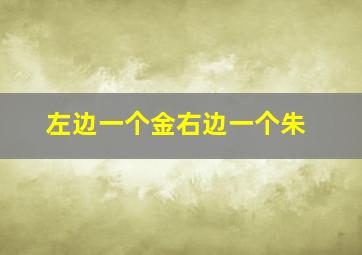 左边一个金右边一个朱